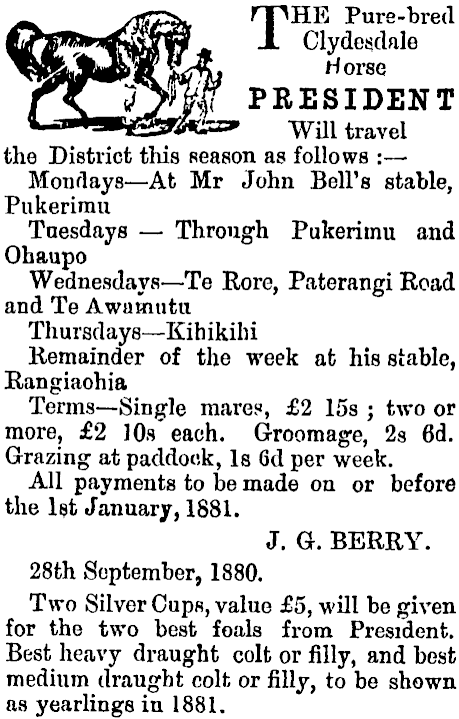 THE Pure-bred Clydesdale Horse

PRESIDENT

Will travel the District this season as follows :—

Mondays—At Mr John Bell's stable, Pukerimu

Tuesdays — Through Pukerimu and Ohaupo

Wednesdays—Te Rore, Paterangi Road and Te Awamutu

Thursdays—Kihikihi

Remainder of the week at his stable, Rangiaohia

Terms—Single mares, £2 15s ; two or more, £2 10s each. Groomage, 2s 6d. Grazing at paddock, 1s 6d per week.

All payments to be made on or before the 1st January, 1881.

J. G. BERRY.

28th September, 1880.

Two Silver Cups, value £5, will be given for the two best foals from President. Best heavy draught colt or filly, and best medium draught colt or filly, to be shown as yearlings in 1881.